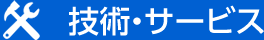 技術・サービス